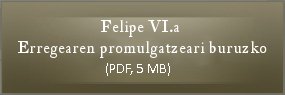 Felipe VI.a
Erregearen promulgatzeari buruzko
(PDF, 5 MB)